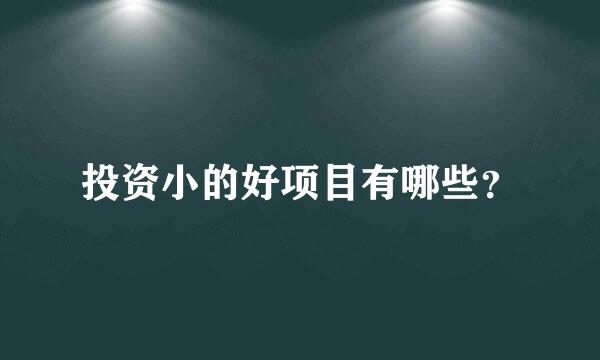 投资小的好项目有哪些?